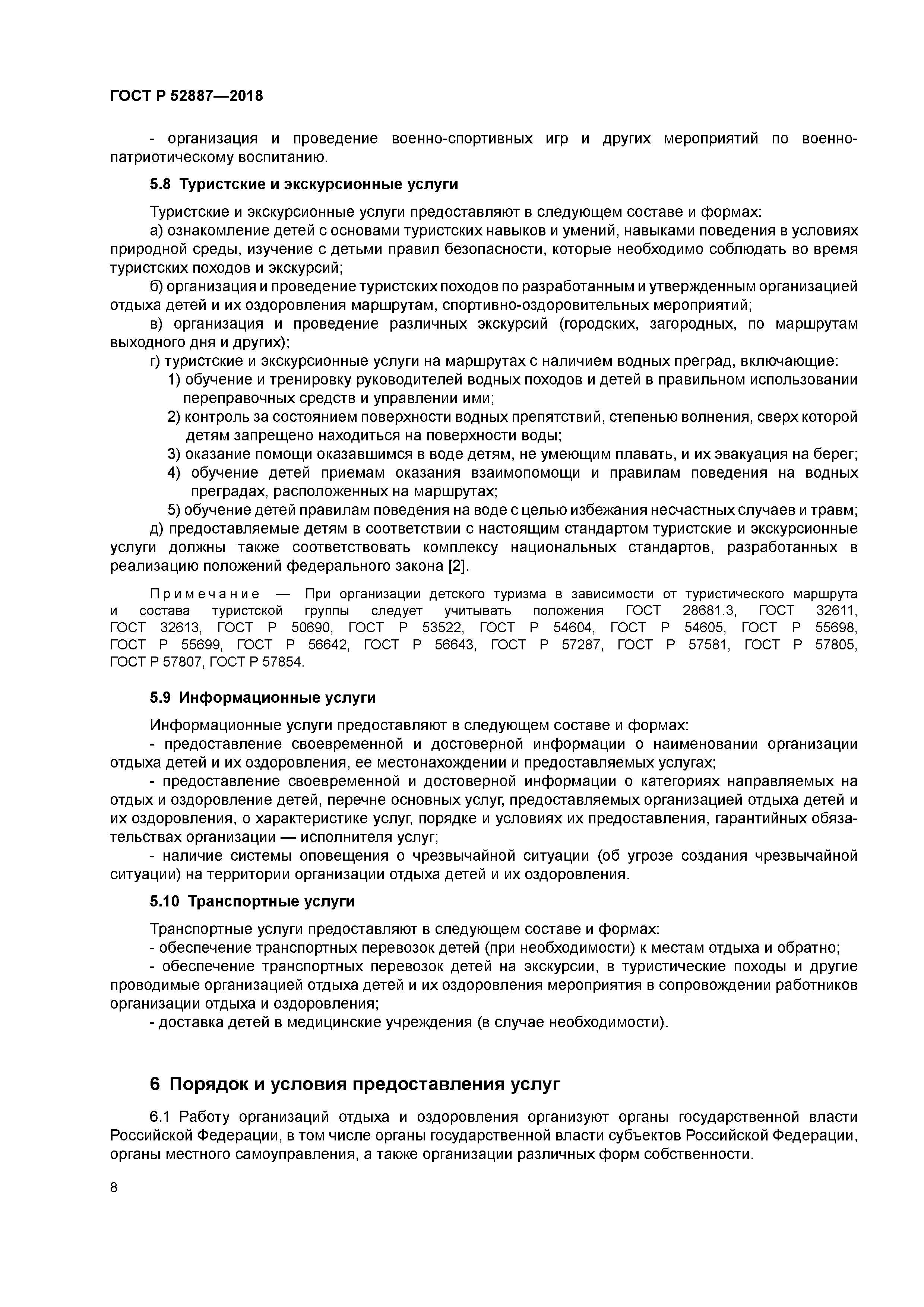 ГОСТ Р 52887—2018

- организация и проведение военно-спортивных игр и других мероприятий по военно-патриотическому воспитанию.

5.8 Туристские и экскурсионные услуги

Туристские и экскурсионные услуги предоставляют в следующем составе и формах:

а) ознакомление детей с основами туристских навыков и умений, навыками поведения в условиях природной среды, изучение с детьми правил безопасности, которые необходимо соблюдать во время туристских походов и экскурсий;

б) организация и проведение туристских походов по разработанным и утвержденным организацией отдыха детей и их оздоровления маршрутам, спортивно-оздоровительных мероприятий;

в) организация и проведение различных экскурсий (городских, загородных, по маршрутам выходного дня и других);

г) туристские и экскурсионные услуги на маршрутах с наличием водных преград, включающие:

1) обучение и тренировку руководителей водных походов и детей в правильном использовании переправочных средств и управлении ими;

2) контроль за состоянием поверхности водных препятствий, степенью волнения, сверх которой детям запрещено находиться на поверхности воды;

3) оказание помощи оказавшимся в воде детям, не умеющим плавать, и их эвакуация на берег;

4) обучение детей приемам оказания взаимопомощи и правилам поведения на водных преградах, расположенных на маршрутах;

5) обучение детей правилам поведения на воде с целью избежания несчастных случаев и травм;

д) предоставляемые детям в соответствии с настоящим стандартом туристские и экскурсионные услуги должны также соответствовать комплексу национальных стандартов, разработанных в реализацию положений федерального закона [2].

Примечание — При организации детского туризма в зависимости от туристического маршрута и состава туристской группы следует учитывать положения ГОСТ 28681.3, ГОСТ 32611, ГОСТ 32613, ГОСТ Р 50690, ГОСТ Р 53522, ГОСТ Р 54604, ГОСТ Р 54605, ГОСТ Р 55698, ГОСТ Р 55699, ГОСТ Р 56642, ГОСТ Р 56643, ГОСТ Р 57287, ГОСТ Р 57581, ГОСТ Р 57805, ГОСТ Р 57807, ГОСТ Р 57854.

5.9 Информационные услуги

Информационные услуги предоставляют в следующем составе и формах:

- предоставление своевременной и достоверной информации о наименовании организации отдыха детей и их оздоровления, ее местонахождении и предоставляемых услугах;

- предоставление своевременной и достоверной информации о категориях направляемых на отдых и оздоровление детей, перечне основных услуг, предоставляемых организацией отдыха детей и их оздоровления, о характеристике услуг, порядке и условиях их предоставления, гарантийных обязательствах организации — исполнителя услуг;

- наличие системы оповещения о чрезвычайной ситуации (об угрозе создания чрезвычайной ситуации) на территории организации отдыха детей и их оздоровления.

5.10 Транспортные услуги

Транспортные услуги предоставляют в следующем составе и формах:

- обеспечение транспортных перевозок детей (при необходимости) к местам отдыха и обратно;

- обеспечение транспортных перевозок детей на экскурсии, в туристические походы и другие проводимые организацией отдыха детей и их оздоровления мероприятия в сопровождении работников организации отдыха и оздоровления;

- доставка детей в медицинские учреждения (в случае необходимости).

6 Порядок и условия предоставления услуг

6.1 Работу организаций отдыха и оздоровления организуют органы государственной власти Российской Федерации, в том числе органы государственной власти субъектов Российской Федерации, органы местного самоуправления, а также организации различных форм собственности.

8